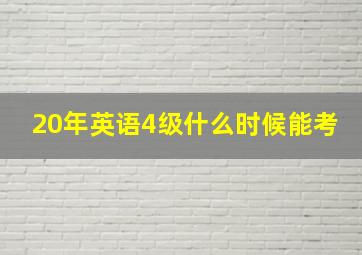 20年英语4级什么时候能考